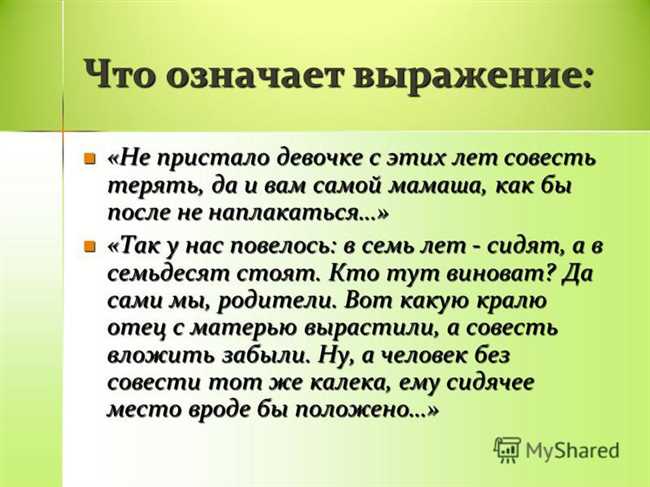 Что означает выражение:

«Не пристало девочке с этих лет совесть терять, да и вам самой мамаша, как бы после не наплакаться...»

«Так у нас повелось: в семь лет - сидят, а в семьдесят стоят. Кто тут виноват? Да сами мы, родители. Вот какую кралю отец с матерью вырастили, а совесть вложить забыли. Ну, а человек без совести тот же калека, ему сидячее место вроде бы положено...»

MyShared